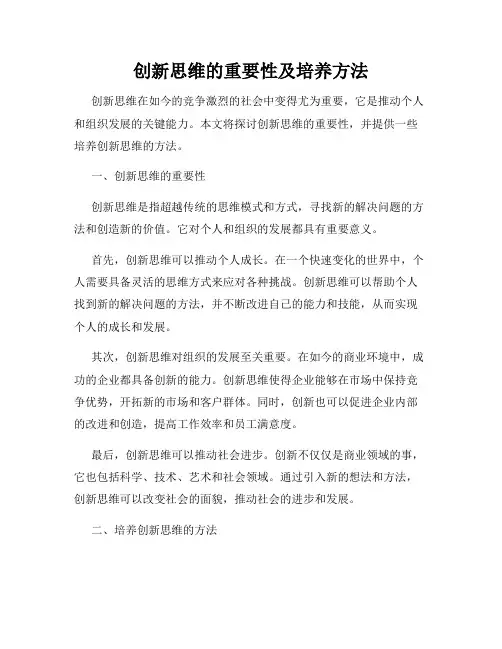 创新思维的重要性及培养方法

创新思维在如今的竞争激烈的社会中变得尤为重要，它是推动个人和组织发展的关键能力。本文将探讨创新思维的重要性，并提供一些培养创新思维的方法。

一、创新思维的重要性

创新思维是指超越传统的思维模式和方式，寻找新的解决问题的方法和创造新的价值。它对个人和组织的发展都具有重要意义。

首先，创新思维可以推动个人成长。在一个快速变化的世界中，个人需要具备灵活的思维方式来应对各种挑战。创新思维可以帮助个人找到新的解决问题的方法，并不断改进自己的能力和技能，从而实现个人的成长和发展。

其次，创新思维对组织的发展至关重要。在如今的商业环境中，成功的企业都具备创新的能力。创新思维使得企业能够在市场中保持竞争优势，开拓新的市场和客户群体。同时，创新也可以促进企业内部的改进和创造，提高工作效率和员工满意度。

最后，创新思维可以推动社会进步。创新不仅仅是商业领域的事，它也包括科学、技术、艺术和社会领域。通过引入新的想法和方法，创新思维可以改变社会的面貌，推动社会的进步和发展。

二、培养创新思维的方法